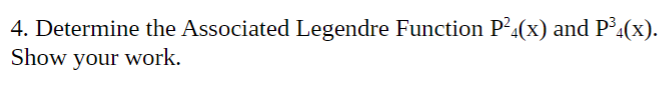 4. Determine the Associated Legendre Function $P^2_4(x)$ and $P^3_4(x)$. Show your work.